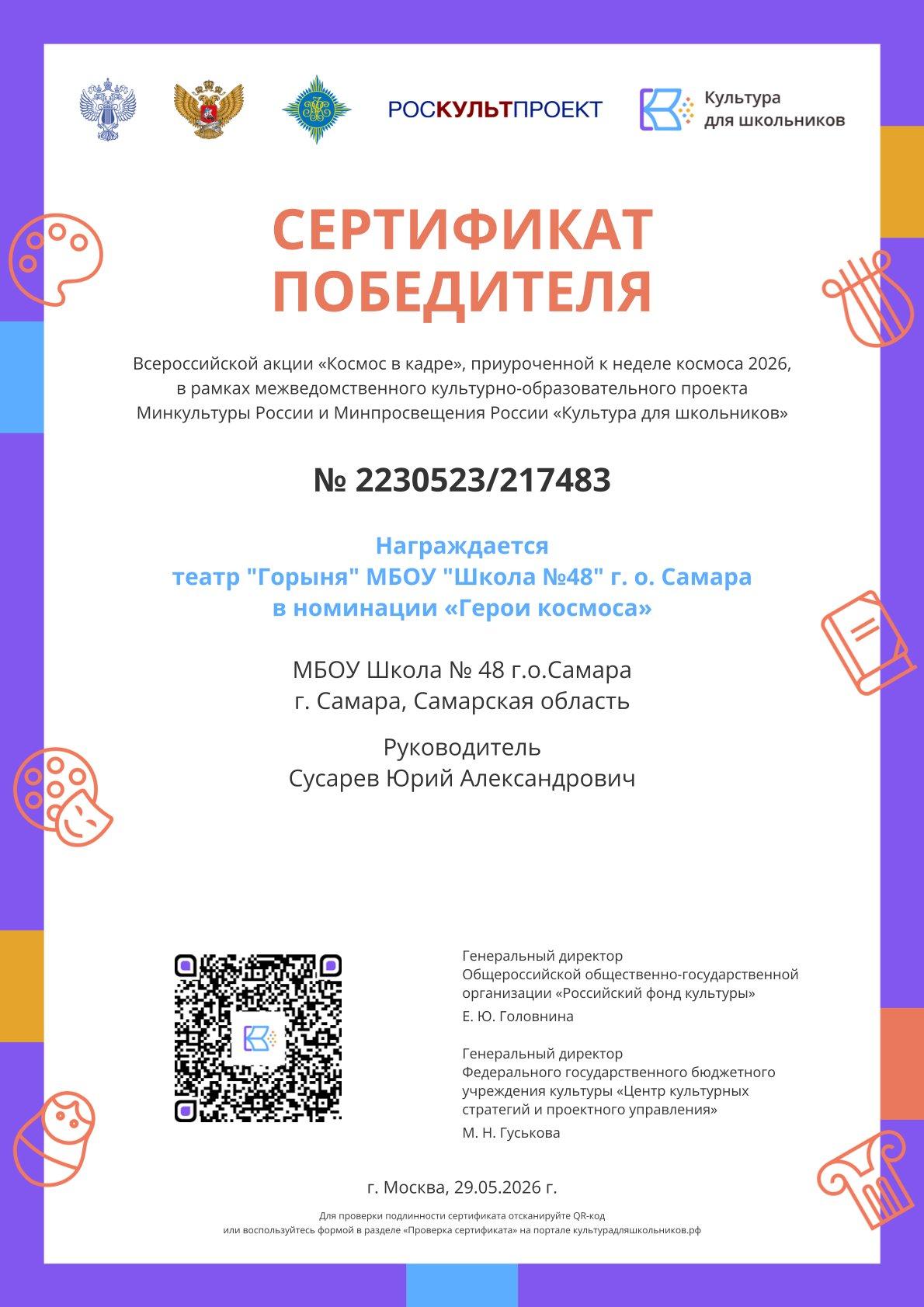 РОСКУЛЬТПРОЕКТ

Культура для школьников

СЕРТИФИКАТ ПОБЕДИТЕЛЯ

Всероссийской акции «Космос в кадре», приуроченной к неделе космоса 2026, в рамках межведомственного культурно-образовательного проекта Минкультуры России и Минпросвещения России «Культура для школьников»

№ 2230523/217483

Награждается
театр "Горыня" МБОУ "Школа №48" г. о. Самара
в номинации «Герои космоса»

МБОУ Школа № 48 г.о.Самара
г. Самара, Самарская область

Руководитель
Сусарев Юрий Александрович

Генеральный директор
Общероссийской общественно-государственной организации «Российский фонд культуры»
Е. Ю. Головнина

Генеральный директор
Федерального государственного бюджетного учреждения культуры «Центр культурных стратегий и проектного управления»
М. Н. Гуськова

г. Москва, 29.05.2026 г.

Для проверки подлинности сертификата отсканируйте QR-код
или воспользуйтесь формой в разделе «Проверка сертификата» на портале культурадляшкольников.рф